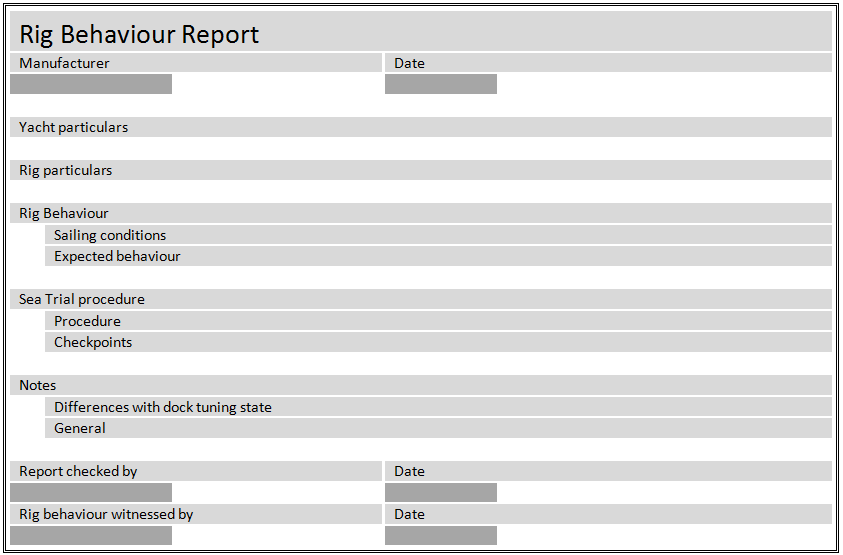 Rig Behaviour Report

Manufacturer
Date

Yacht particulars

Rig particulars

Rig Behaviour
Sailing conditions
Expected behaviour

Sea Trial procedure
Procedure
Checkpoints

Notes
Differences with dock tuning state
General

Report checked by
Date

Rig behaviour witnessed by
Date